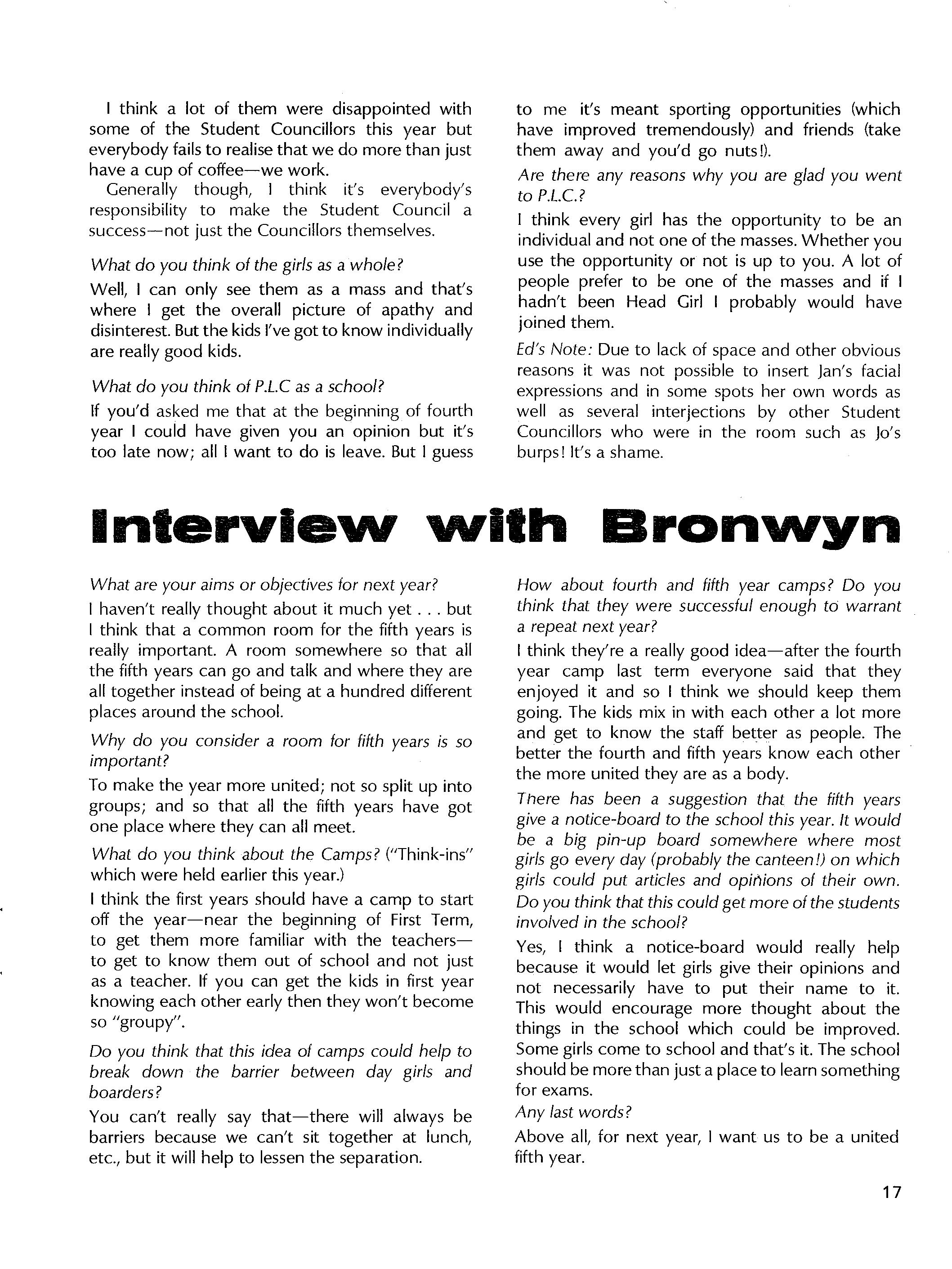 I think a lot of them were disappointed with some of the Student Councillors this year but everybody fails to realise that we do more than just have a cup of coffee—we work.

Generally though, I think it's everybody's responsibility to make the Student Council a success—not just the Councillors themselves.

What do you think of the girls as a whole?

Well, I can only see them as a mass and that's where I get the overall picture of apathy and disinterest. But the kids I've got to know individually are really good kids.

What do you think of P.L.C as a school?

If you'd asked me that at the beginning of fourth year I could have given you an opinion but it's too late now; all I want to do is leave. But I guess to me it's meant sporting opportunities (which have improved tremendously) and friends (take them away and you'd go nuts!).

Are there any reasons why you are glad you went to P.L.C.?

I think every girl has the opportunity to be an individual and not one of the masses. Whether you use the opportunity or not is up to you. A lot of people prefer to be one of the masses and if I hadn't been Head Girl I probably would have joined them.

Ed's Note: Due to lack of space and other obvious reasons it was not possible to insert Jan's facial expressions and in some spots her own words as well as several interjections by other Student Councillors who were in the room such as Jo's burps! It's a shame.

Interview with Bronwyn

What are your aims or objectives for next year?

I haven't really thought about it much yet . . . but I think that a common room for the fifth years is really important. A room somewhere so that all the fifth years can go and talk and where they are all together instead of being at a hundred different places around the school.

Why do you consider a room for fifth years is so important?

To make the year more united; not so split up into groups; and so that all the fifth years have got one place where they can all meet.

What do you think about the Camps? ("Think-ins" which were held earlier this year.)

I think the first years should have a camp to start off the year—near the beginning of First Term, to get them more familiar with the teachers—to get to know them out of school and not just as a teacher. If you can get the kids in first year knowing each other early then they won't become so "groupy".

Do you think that this idea of camps could help to break down the barrier between day girls and boarders?

You can't really say that—there will always be barriers because we can't sit together at lunch, etc., but it will help to lessen the separation.

How about fourth and fifth year camps? Do you think that they were successful enough to warrant a repeat next year?

I think they're a really good idea—after the fourth year camp last term everyone said that they enjoyed it and so I think we should keep them going. The kids mix in with each other a lot more and get to know the staff better as people. The better the fourth and fifth years know each other the more united they are as a body.

There has been a suggestion that the fifth years give a notice-board to the school this year. It would be a big pin-up board somewhere where most girls go every day (probably the canteen!) on which girls could put articles and opinions of their own. Do you think that this could get more of the students involved in the school?

Yes, I think a notice-board would really help because it would let girls give their opinions and not necessarily have to put their name to it. This would encourage more thought about the things in the school which could be improved. Some girls come to school and that's it. The school should be more than just a place to learn something for exams.

Any last words?

Above all, for next year, I want us to be a united fifth year.

17